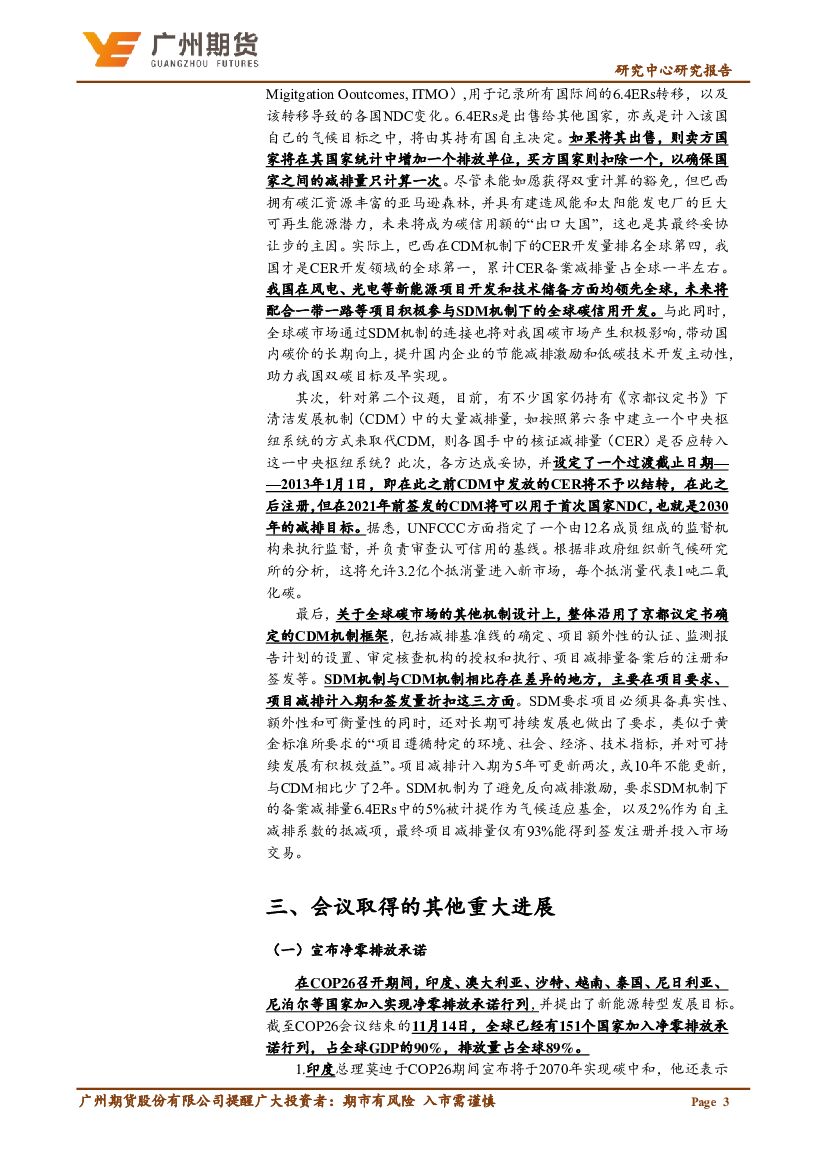 广州期货
GUANGZHOU FUTURES

研究中心研究报告

Migitgation Ooutcomes, ITMO）,用于记录所有国际间的6.4ERs转移，以及该转移导致的各国NDC变化。6.4ERs是出售给其他国家，亦或是计入该国自己的气候目标之中，将由其持有国自主决定。如果将其出售，则卖方国家将在其国家统计中增加一个排放单位，买方国家则扣除一个，以确保国家之间的减排量只计算一次。尽管未能如愿获得双重计算的豁免，但巴西拥有碳汇资源丰富的亚马逊森林，并具有建造风能和太阳能发电厂的巨大可再生能源潜力，未来将成为碳信用额的“出口大国”，这也是其最终妥协让步的主因。实际上，巴西在CDM机制下的CER开发量排名全球第四，我国才是CER开发领域的全球第一，累计CER备案减排量占全球一半左右。我国在风电、光电等新能源项目开发和技术储备方面均领先全球，未来将配合一带一路等项目积极参与SDM机制下的全球碳信用开发。与此同时，全球碳市场通过SDM机制的连接也将对我国碳市场产生积极影响，带动国内碳价的长期向上，提升国内企业的节能减排激励和低碳技术开发主动性，助力我国双碳目标及早实现。

其次，针对第二个议题，目前，有不少国家仍持有《京都议定书》下清洁发展机制（CDM）中的大量减排量，如按照第六条中建立一个中央枢纽系统的方式来取代CDM，则各国手中的核证减排量（CER）是否应转入这一中央枢纽系统？此次，各方达成妥协，并设定了一个过渡截止日期——2013年1月1日，即在此之前CDM中发放的CER将不予以结转，在此之后注册，但在2021年前签发的CDM将可以用于首次国家NDC，也就是2030年的减排目标。据悉，UNFCCC方面指定了一个由12名成员组成的监督机构来执行监督，并负责审查认可信用的基线。根据非政府组织新气候研究所的分析，这将允许3.2亿个抵消量进入新市场，每个抵消量代表1吨二氧化碳。

最后，关于全球碳市场的其他机制设计上，整体沿用了京都议定书确定的CDM机制框架，包括减排基准线的确定、项目额外性的认证、监测报告计划的设置、审定核查机构的授权和执行、项目减排量备案后的注册和签发等。SDM机制与CDM机制相比存在差异的地方，主要在项目要求、项目减排计入期和签发量折扣这三方面。SDM要求项目必须具备真实性、额外性和可衡量性的同时，还对长期可持续发展也做出了要求，类似于黄金标准所要求的“项目遵循特定的环境、社会、经济、技术指标，并对可持续发展有积极效益”。项目减排计入期为5年可更新两次，或10年不能更新，与CDM相比少了2年。SDM机制为了避免反向减排激励，要求SDM机制下的备案减排量6.4ERs中的5%被计提作为气候适应基金，以及2%作为自主减排系数的抵减项，最终项目减排量仅有93%能得到签发注册并投入市场交易。

三、会议取得的其他重大进展

（一）宣布净零排放承诺

在COP26召开期间，印度、澳大利亚、沙特、越南、泰国、尼日利亚、尼泊尔等国家加入实现净零排放承诺行列，并提出了新能源转型发展目标。截至COP26会议结束的11月14日，全球已经有151个国家加入净零排放承诺行列，占全球GDP的90%，排放量占全球89%。

1.印度总理莫迪于COP26期间宣布将于2070年实现碳中和，他还表示

广州期货股份有限公司提醒广大投资者：期市有风险 入市需谨慎　　Page 3